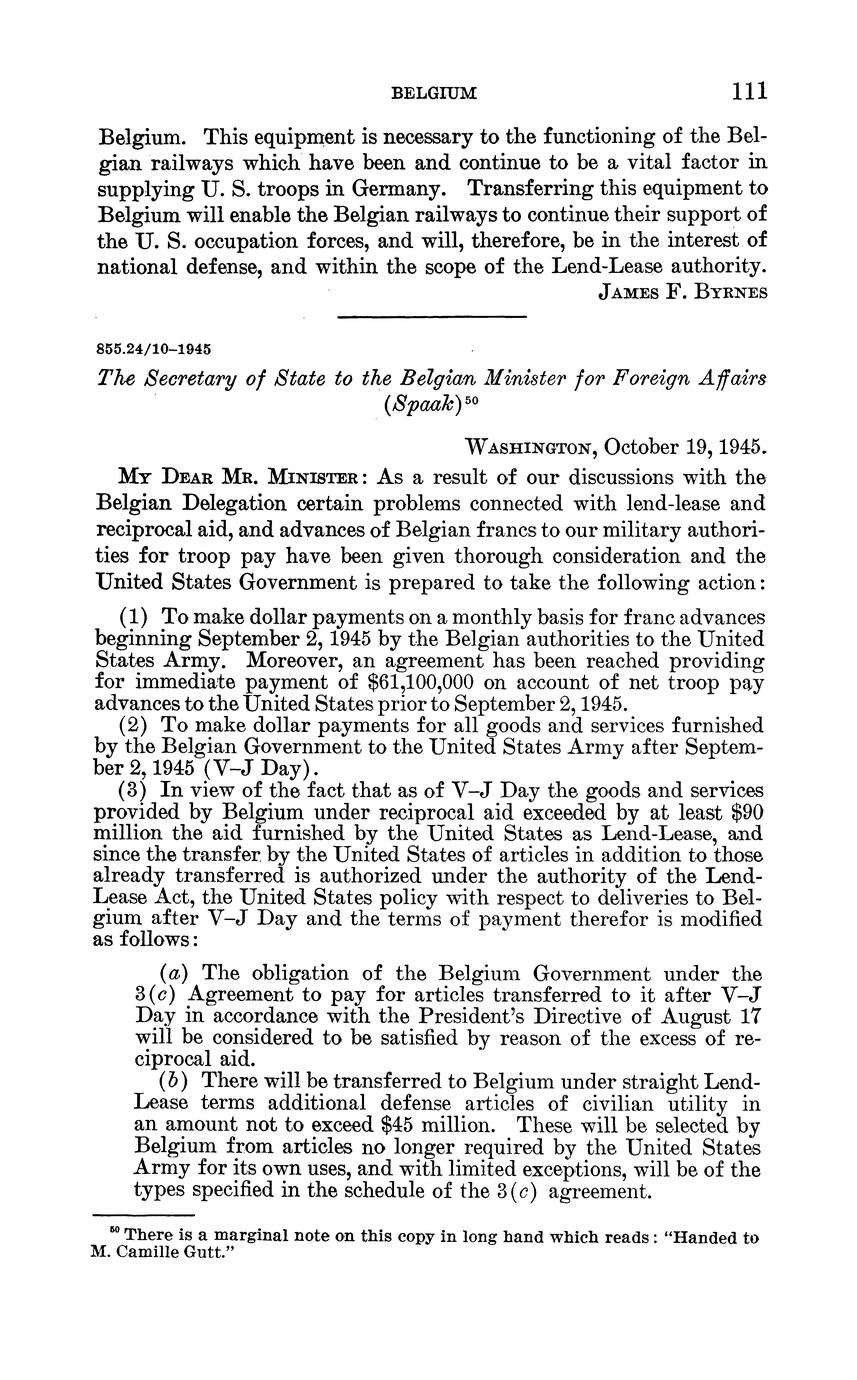 BELGIUM 111

Belgium. This equipment is necessary to the functioning of the Belgian railways which have been and continue to be a vital factor in supplying U. S. troops in Germany. Transferring this equipment to Belgium will enable the Belgian railways to continue their support of the U. S. occupation forces, and will, therefore, be in the interest of national defense, and within the scope of the Lend-Lease authority.

JAMES F. BYRNES

855.24/10–1945

The Secretary of State to the Belgian Minister for Foreign Affairs (Spaak)$^{50}$

WASHINGTON, October 19, 1945.

MY DEAR MR. MINISTER: As a result of our discussions with the Belgian Delegation certain problems connected with lend-lease and reciprocal aid, and advances of Belgian francs to our military authorities for troop pay have been given thorough consideration and the United States Government is prepared to take the following action:

(1) To make dollar payments on a monthly basis for franc advances beginning September 2, 1945 by the Belgian authorities to the United States Army. Moreover, an agreement has been reached providing for immediate payment of $61,100,000 on account of net troop pay advances to the United States prior to September 2, 1945.

(2) To make dollar payments for all goods and services furnished by the Belgian Government to the United States Army after September 2, 1945 (V–J Day).

(3) In view of the fact that as of V–J Day the goods and services provided by Belgium under reciprocal aid exceeded by at least $90 million the aid furnished by the United States as Lend-Lease, and since the transfer by the United States of articles in addition to those already transferred is authorized under the authority of the Lend-Lease Act, the United States policy with respect to deliveries to Belgium after V–J Day and the terms of payment therefor is modified as follows:

(a) The obligation of the Belgium Government under the 3(c) Agreement to pay for articles transferred to it after V–J Day in accordance with the President's Directive of August 17 will be considered to be satisfied by reason of the excess of reciprocal aid.

(b) There will be transferred to Belgium under straight Lend-Lease terms additional defense articles of civilian utility in an amount not to exceed $45 million. These will be selected by Belgium from articles no longer required by the United States Army for its own uses, and with limited exceptions, will be of the types specified in the schedule of the 3(c) agreement.

$^{50}$ There is a marginal note on this copy in long hand which reads: "Handed to M. Camille Gutt."